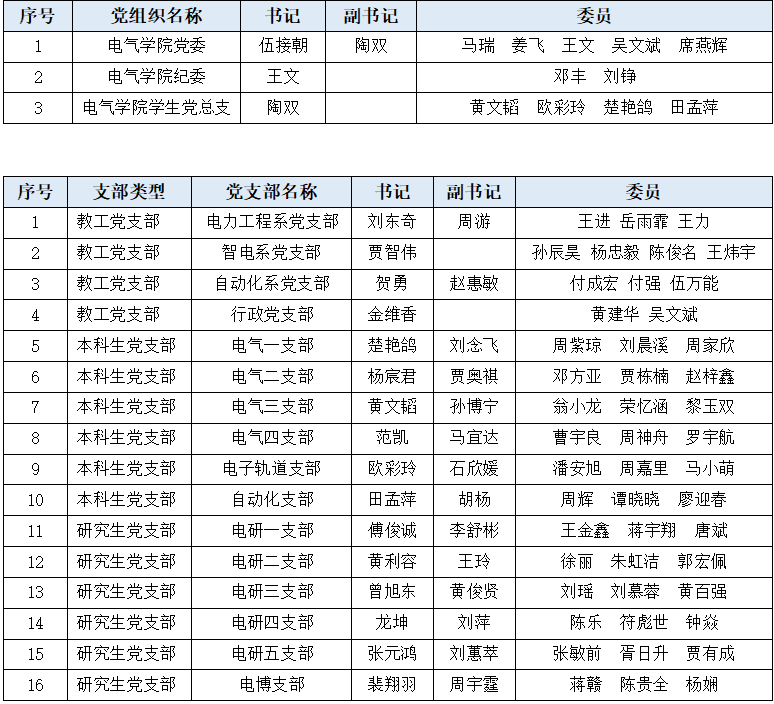 | 序号 | 党组织名称 | 书记 | 副书记 | 委员 |
|---|---|---|---|---|
| 1 | 电气学院党委 | 伍接朝 | 陶双 | 马瑞　姜飞　王文　吴文斌　席燕辉 |
| 2 | 电气学院纪委 | 王文 | | 邓丰　刘铮 |
| 3 | 电气学院学生党总支 | 陶双 | | 黄文韬　欧彩玲　楚艳鸽　田孟萍 |

| 序号 | 支部类型 | 党支部名称 | 书记 | 副书记 | 委员 |
|---|---|---|---|---|---|
| 1 | 教工党支部 | 电力工程系党支部 | 刘东奇 | 周游 | 王进 岳雨霏 王力 |
| 2 | 教工党支部 | 智电系党支部 | 贾智伟 | | 孙辰昊 杨忠毅 陈俊名 王炜宇 |
| 3 | 教工党支部 | 自动化系党支部 | 贺勇 | 赵惠敏 | 付成宏 付强 伍万能 |
| 4 | 教工党支部 | 行政党支部 | 金维香 | | 黄建华 吴文斌 |
| 5 | 本科生党支部 | 电气一支部 | 楚艳鸽 | 刘念飞 | 周紫琼　刘晨溪　周家欣 |
| 6 | 本科生党支部 | 电气二支部 | 杨宸君 | 贾奥祺 | 邓方亚　贾栋楠　赵梓鑫 |
| 7 | 本科生党支部 | 电气三支部 | 黄文韬 | 孙博宁 | 翁小龙　荣忆涵　黎玉双 |
| 8 | 本科生党支部 | 电气四支部 | 范凯 | 马宜达 | 曹宇良　周神舟　罗宇航 |
| 9 | 本科生党支部 | 电子轨道支部 | 欧彩玲 | 石欣媛 | 潘安旭　周嘉里　马小萌 |
| 10 | 本科生党支部 | 自动化支部 | 田孟萍 | 胡杨 | 周辉　谭晓晓　廖迎春 |
| 11 | 研究生党支部 | 电研一支部 | 傅俊诚 | 李舒彬 | 王金鑫　蒋宇翔　唐斌 |
| 12 | 研究生党支部 | 电研二支部 | 黄利容 | 王玲 | 徐丽　朱虹洁　郭宏佩 |
| 13 | 研究生党支部 | 电研三支部 | 曾旭东 | 黄俊贤 | 刘瑶　刘慕蓉　黄百强 |
| 14 | 研究生党支部 | 电研四支部 | 龙坤 | 刘萍 | 陈乐　符彪世　钟焱 |
| 15 | 研究生党支部 | 电研五支部 | 张元鸿 | 刘蕙萃 | 张敏前　胥日升　贾有成 |
| 16 | 研究生党支部 | 电博支部 | 裴翔羽 | 周宇霆 | 蒋赣　陈贵全　杨娴 |